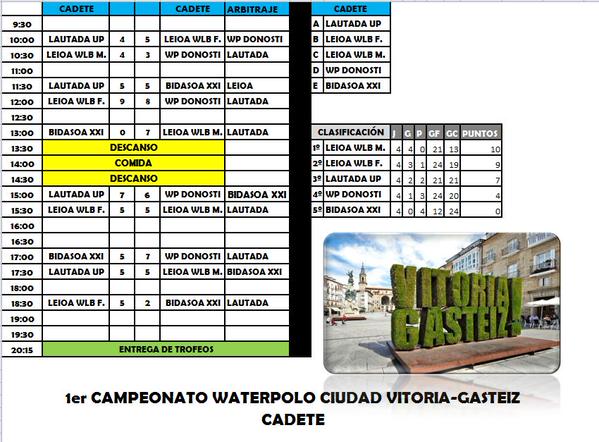 | | CADETE | | | CADETE | ARBITRAJE |
|---|---|---|---|---|---|
| 9:30 | | | | | |
| 10:00 | LAUTADA UP | 4 | 5 | LEIOA WLB F. | WP DONOSTI |
| 10:30 | LEIOA WLB M. | 4 | 3 | WP DONOSTI | LAUTADA |
| 11:00 | | | | | |
| 11:30 | LAUTADA UP | 5 | 5 | BIDASOA XXI | LEIOA |
| 12:00 | LEIOA WLB F. | 9 | 8 | WP DONOSTI | LAUTADA |
| 12:30 | | | | | |
| 13:00 | BIDASOA XXI | 0 | 7 | LEIOA WLB M. | LAUTADA |
| 13:30 | DESCANSO | | | | |
| 14:00 | COMIDA | | | | |
| 14:30 | DESCANSO | | | | |
| 15:00 | LAUTADA UP | 7 | 6 | WP DONOSTI | BIDASOA XXI |
| 15:30 | LEIOA WLB F. | 5 | 5 | LEIOA WLB M. | LAUTADA |
| 16:00 | | | | | |
| 16:30 | | | | | |
| 17:00 | BIDASOA XXI | 5 | 7 | WP DONOSTI | LAUTADA |
| 17:30 | LAUTADA UP | 5 | 5 | LEIOA WLB M. | BIDASOA XXI |
| 18:00 | | | | | |
| 18:30 | LEIOA WLB F. | 5 | 2 | BIDASOA XXI | LAUTADA |
| 19:00 | | | | | |
| 19:30 | | | | | |
| 20:15 | ENTREGA DE TROFEOS | | | | |

| | CADETE |
|---|---|
| A | LAUTADA UP |
| B | LEIOA WLB F. |
| C | LEIOA WLB M. |
| D | WP DONOSTI |
| E | BIDASOA XXI |

| CLASIFICACIÓN | | J | G | P | GF | GC | PUNTOS |
|---|---|---|---|---|---|---|---|
| 1º | LEIOA WLB M. | 4 | 4 | 0 | 21 | 13 | 10 |
| 2º | LEIOA WLB F. | 4 | 3 | 1 | 24 | 19 | 9 |
| 3º | LAUTADA UP | 4 | 2 | 2 | 21 | 21 | 7 |
| 4º | WP DONOSTI | 4 | 1 | 3 | 24 | 20 | 4 |
| 5º | BIDASOA XXI | 4 | 0 | 4 | 12 | 24 | 0 |

VITORIA GASTEIZ

1er CAMPEONATO WATERPOLO CIUDAD VITORIA-GASTEIZ
CADETE